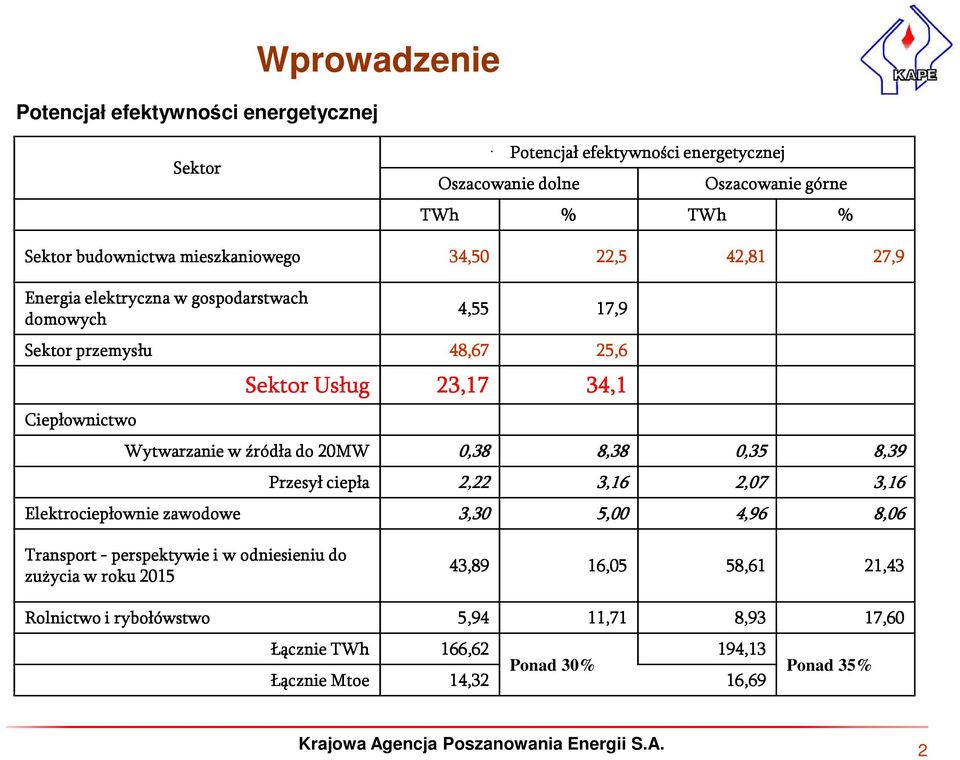 Wprowadzenie

KAPE

Potencjał efektywności energetycznej

| Sektor | Potencjał efektywności energetycznej | | | |
|---|---|---|---|---|
| | Oszacowanie dolne | | Oszacowanie górne | |
| | TWh | % | TWh | % |
| Sektor budownictwa mieszkaniowego | 34,50 | 22,5 | 42,81 | 27,9 |
| Energia elektryczna w gospodarstwach domowych | 4,55 | 17,9 | | |
| Sektor przemysłu | 48,67 | 25,6 | | |
| Sektor Usług | 23,17 | 34,1 | | |
| Ciepłownictwo | | | | |
| Wytwarzanie w źródła do 20MW | 0,38 | 8,38 | 0,35 | 8,39 |
| Przesył ciepła | 2,22 | 3,16 | 2,07 | 3,16 |
| Elektrociepłownie zawodowe | 3,30 | 5,00 | 4,96 | 8,06 |
| Transport - perspektywie i w odniesieniu do zużycia w roku 2015 | 43,89 | 16,05 | 58,61 | 21,43 |
| Rolnictwo i rybołówstwo | 5,94 | 11,71 | 8,93 | 17,60 |
| Łącznie TWh | 166,62 | Ponad 30% | 194,13 | Ponad 35% |
| Łącznie Mtoe | 14,32 | | 16,69 | |

Krajowa Agencja Poszanowania Energii S.A.

2